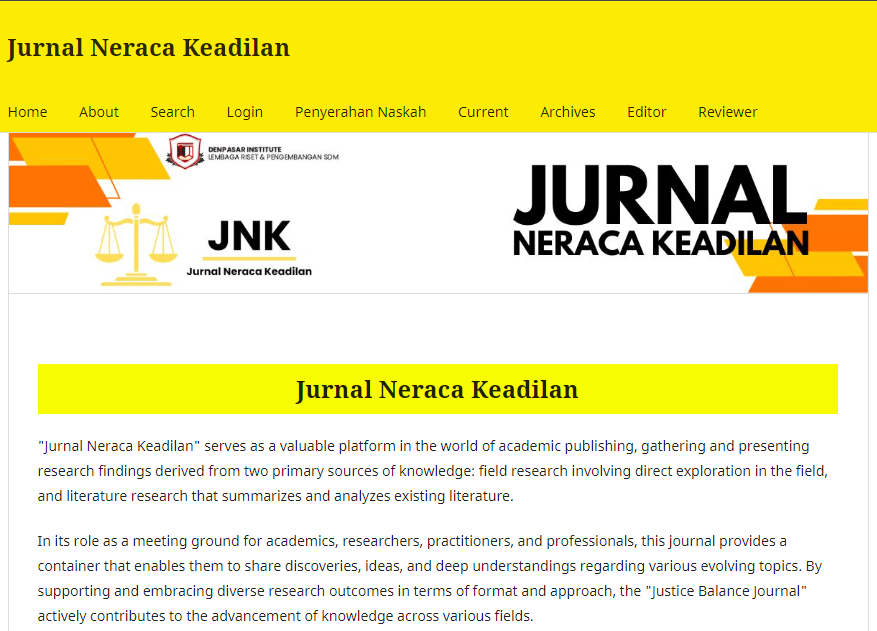 Jurnal Neraca Keadilan

Home About Search Login Penyerahan Naskah Current Archives Editor Reviewer

DENPASAR INSTITUTE
LEMBAGA RISET & PENGEMBANGAN SDM

JNK
Jurnal Neraca Keadilan

JURNAL
NERACA KEADILAN

Jurnal Neraca Keadilan

"Jurnal Neraca Keadilan" serves as a valuable platform in the world of academic publishing, gathering and presenting research findings derived from two primary sources of knowledge: field research involving direct exploration in the field, and literature research that summarizes and analyzes existing literature.

In its role as a meeting ground for academics, researchers, practitioners, and professionals, this journal provides a container that enables them to share discoveries, ideas, and deep understandings regarding various evolving topics. By supporting and embracing diverse research outcomes in terms of format and approach, the "Justice Balance Journal" actively contributes to the advancement of knowledge across various fields.